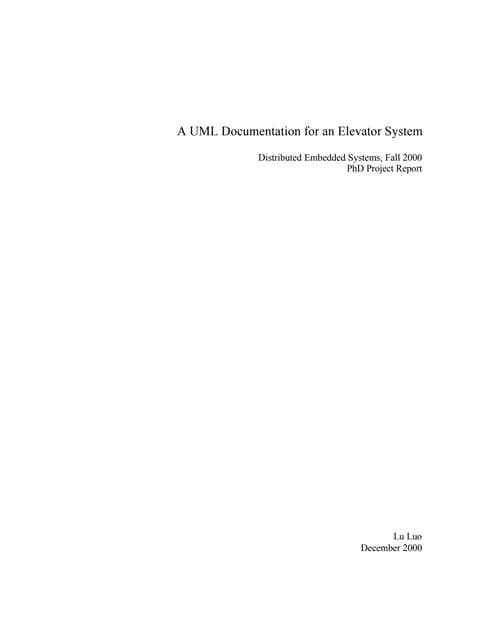 A UML Documentation for an Elevator System

Distributed Embedded Systems, Fall 2000
PhD Project Report

Lu Luo
December 2000